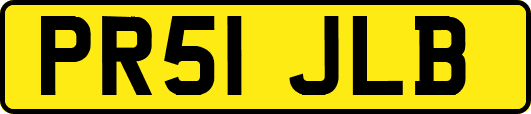 PR51 JLB